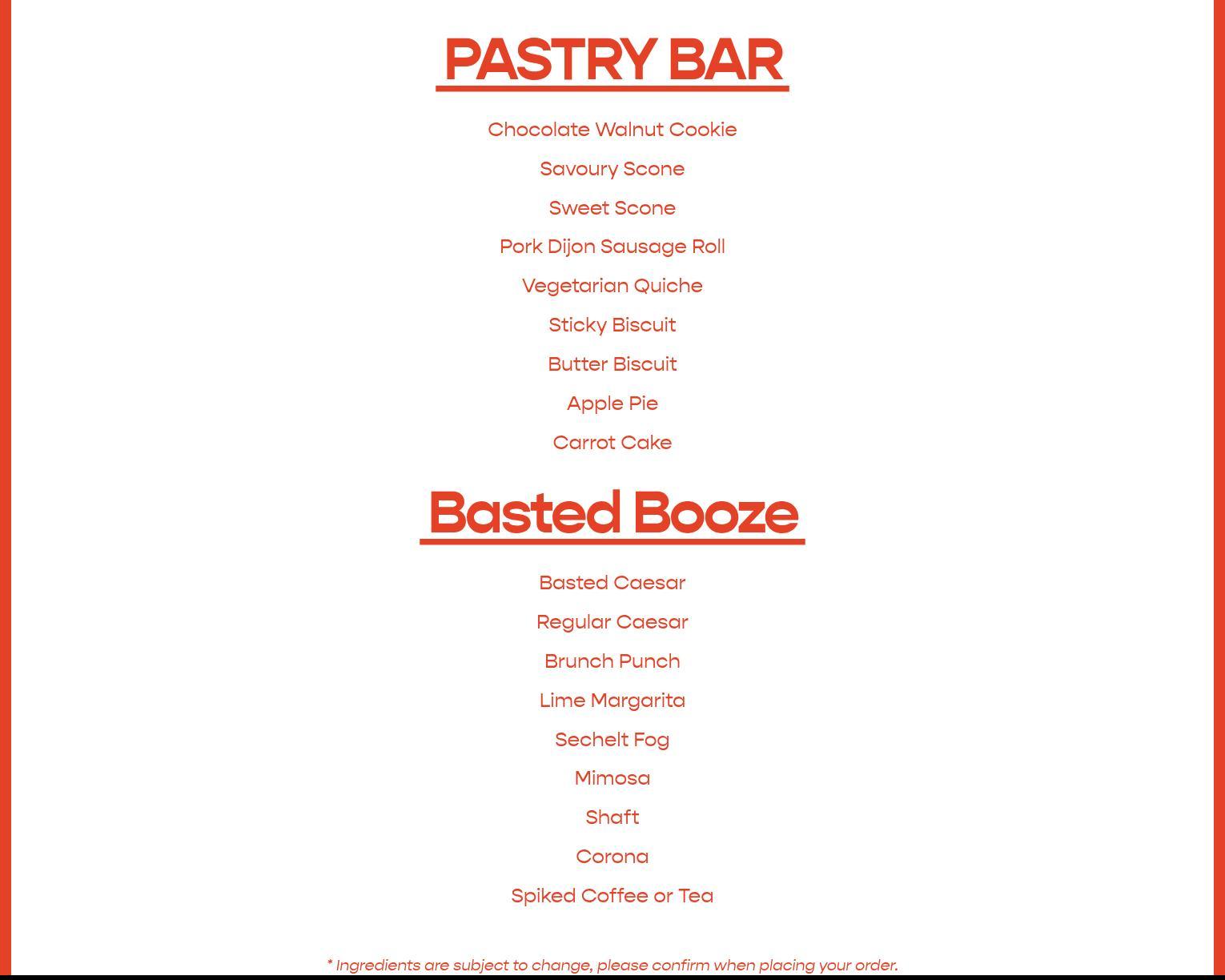 PASTRY BAR

Chocolate Walnut Cookie

Savoury Scone

Sweet Scone

Pork Dijon Sausage Roll

Vegetarian Quiche

Sticky Biscuit

Butter Biscuit

Apple Pie

Carrot Cake

Basted Booze

Basted Caesar

Regular Caesar

Brunch Punch

Lime Margarita

Sechelt Fog

Mimosa

Shaft

Corona

Spiked Coffee or Tea

* Ingredients are subject to change, please confirm when placing your order.